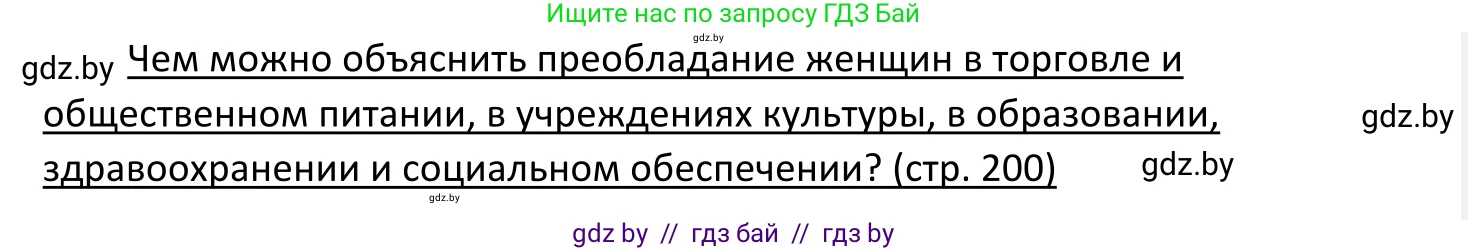 Ищите нас по запросу ГДЗ Бай

gdz.by

gdz.by Чем можно объяснить преобладание женщин в торговле и общественном питании, в учреждениях культуры, в образовании, здравоохранении и социальном обеспечении? (стр. 200) gdz.by gdz.by

gdz.by

gdz by // гдз бай // гдз by